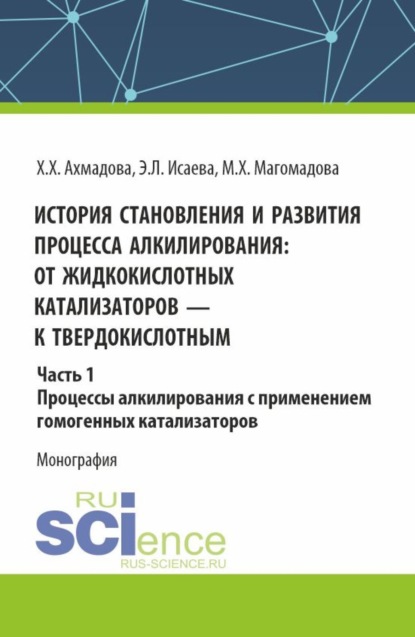 Х.Х. Ахмадова, Э.Л. Исаева, М.Х. Магомадова

ИСТОРИЯ СТАНОВЛЕНИЯ И РАЗВИТИЯ ПРОЦЕССА АЛКИЛИРОВАНИЯ: ОТ ЖИДКОКИСЛОТНЫХ КАТАЛИЗАТОРОВ — К ТВЕРДОКИСЛОТНЫМ

Часть 1
Процессы алкилирования с применением гомогенных катализаторов

Монография

RU
SCIence
RUS-SCIENCE.RU